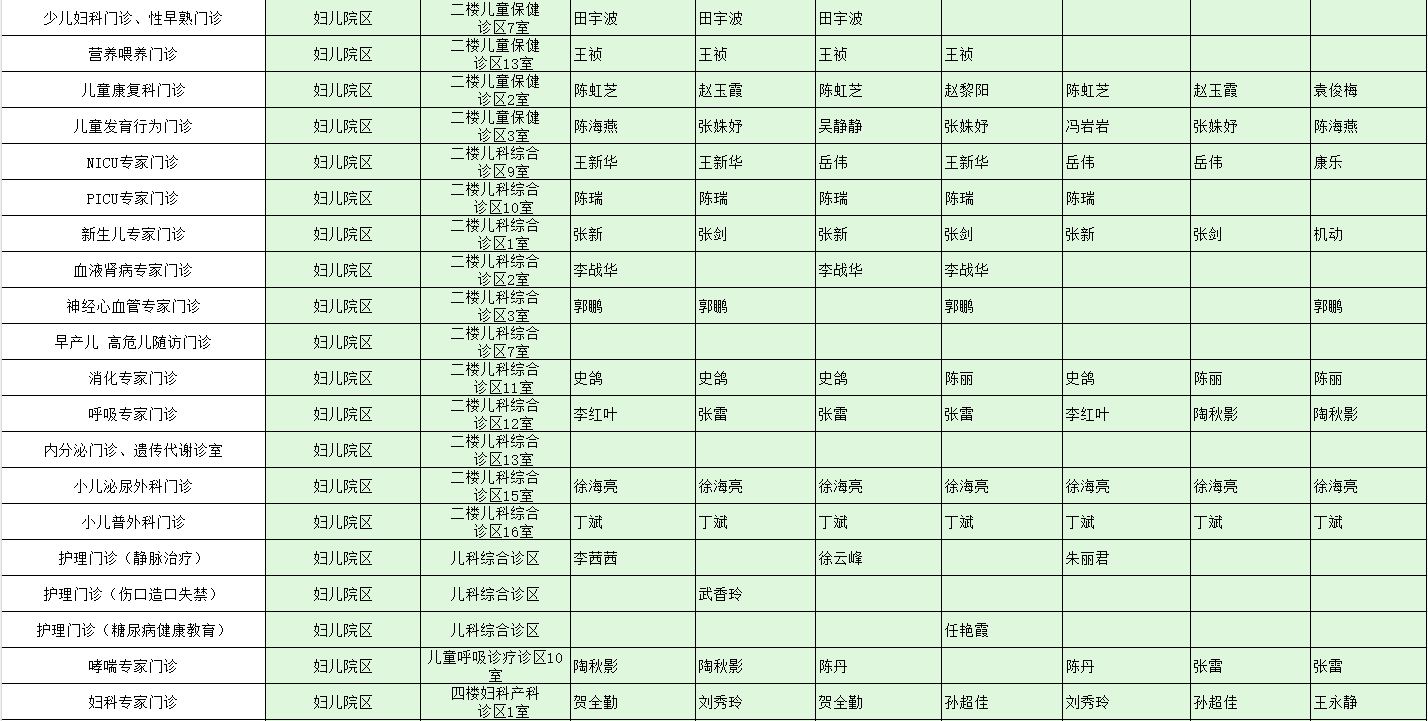 | 少儿妇科门诊、性早熟门诊 | 妇儿院区 | 二楼儿童保健诊区7室 | 田宇波 | 田宇波 | 田宇波 | | | | |
|---|---|---|---|---|---|---|---|---|---|
| 营养喂养门诊 | 妇儿院区 | 二楼儿童保健诊区13室 | 王祯 | 王祯 | 王祯 | 王祯 | | | |
| 儿童康复科门诊 | 妇儿院区 | 二楼儿童保健诊区2室 | 陈虹芝 | 赵玉霞 | 陈虹芝 | 赵黎阳 | 陈虹芝 | 赵玉霞 | 袁俊梅 |
| 儿童发育行为门诊 | 妇儿院区 | 二楼儿童保健诊区3室 | 陈海燕 | 张姝妤 | 吴静静 | 张姝妤 | 冯岩岩 | 张姝妤 | 陈海燕 |
| NICU专家门诊 | 妇儿院区 | 二楼儿科综合诊区9室 | 王新华 | 王新华 | 岳伟 | 王新华 | 岳伟 | 岳伟 | 康乐 |
| PICU专家门诊 | 妇儿院区 | 二楼儿科综合诊区10室 | 陈瑞 | 陈瑞 | 陈瑞 | 陈瑞 | 陈瑞 | | |
| 新生儿专家门诊 | 妇儿院区 | 二楼儿科综合诊区1室 | 张新 | 张剑 | 张新 | 张剑 | 张新 | 张剑 | 机动 |
| 血液肾病专家门诊 | 妇儿院区 | 二楼儿科综合诊区2室 | 李战华 | | 李战华 | 李战华 | | | |
| 神经心血管专家门诊 | 妇儿院区 | 二楼儿科综合诊区3室 | 郭鹏 | 郭鹏 | | 郭鹏 | | | 郭鹏 |
| 早产儿 高危儿随访门诊 | 妇儿院区 | 二楼儿科综合诊区7室 | | | | | | | |
| 消化专家门诊 | 妇儿院区 | 二楼儿科综合诊区11室 | 史鸽 | 史鸽 | 史鸽 | 陈丽 | 史鸽 | 陈丽 | 陈丽 |
| 呼吸专家门诊 | 妇儿院区 | 二楼儿科综合诊区12室 | 李红叶 | 张雷 | 张雷 | 张雷 | 李红叶 | 陶秋影 | 陶秋影 |
| 内分泌门诊、遗传代谢诊室 | 妇儿院区 | 二楼儿科综合诊区13室 | | | | | | | |
| 小儿泌尿外科门诊 | 妇儿院区 | 二楼儿科综合诊区15室 | 徐海亮 | 徐海亮 | 徐海亮 | 徐海亮 | 徐海亮 | 徐海亮 | 徐海亮 |
| 小儿普外科门诊 | 妇儿院区 | 二楼儿科综合诊区16室 | 丁斌 | 丁斌 | 丁斌 | 丁斌 | 丁斌 | 丁斌 | 丁斌 |
| 护理门诊（静脉治疗） | 妇儿院区 | 儿科综合诊区 | 李茜茜 | | 徐云峰 | | 朱丽君 | | |
| 护理门诊（伤口造口失禁） | 妇儿院区 | 儿科综合诊区 | | 武香玲 | | | | | |
| 护理门诊（糖尿病健康教育） | 妇儿院区 | 儿科综合诊区 | | | | 任艳霞 | | | |
| 哮喘专家门诊 | 妇儿院区 | 儿童呼吸诊疗诊区10室 | 陶秋影 | 陶秋影 | 陈丹 | | 陈丹 | 张雷 | 张雷 |
| 妇科专家门诊 | 妇儿院区 | 四楼妇科产科诊区1室 | 贺全勤 | 刘秀玲 | 贺全勤 | 孙超佳 | 刘秀玲 | 孙超佳 | 王永静 |